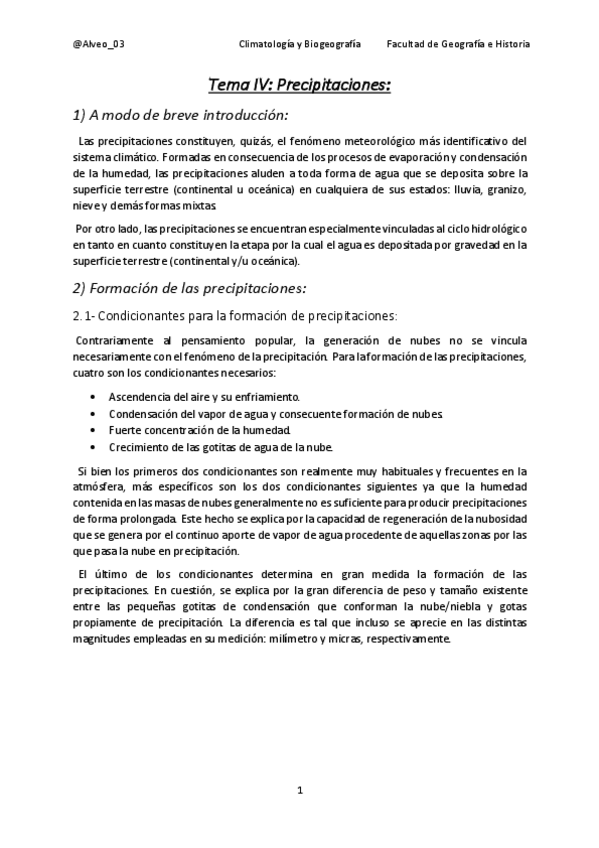 @Alveo_03 Climatología y Biogeografía Facultad de Geografía e Historia

Tema IV: Precipitaciones:

1) A modo de breve introducción:

Las precipitaciones constituyen, quizás, el fenómeno meteorológico más identificativo del sistema climático. Formadas en consecuencia de los procesos de evaporación y condensación de la humedad, las precipitaciones aluden a toda forma de agua que se deposita sobre la superficie terrestre (continental u oceánica) en cualquiera de sus estados: lluvia, granizo, nieve y demás formas mixtas.

Por otro lado, las precipitaciones se encuentran especialmente vinculadas al ciclo hidrológico en tanto en cuanto constituyen la etapa por la cual el agua es depositada por gravedad en la superficie terrestre (continental y/u oceánica).

2) Formación de las precipitaciones:

2.1- Condicionantes para la formación de precipitaciones:

Contrariamente al pensamiento popular, la generación de nubes no se vincula necesariamente con el fenómeno de la precipitación. Para la formación de las precipitaciones, cuatro son los condicionantes necesarios:

• Ascendencia del aire y su enfriamiento.
• Condensación del vapor de agua y consecuente formación de nubes.
• Fuerte concentración de la humedad.
• Crecimiento de las gotitas de agua de la nube.

Si bien los primeros dos condicionantes son realmente muy habituales y frecuentes en la atmósfera, más específicos son los dos condicionantes siguientes ya que la humedad contenida en las masas de nubes generalmente no es suficiente para producir precipitaciones de forma prolongada. Este hecho se explica por la capacidad de regeneración de la nubosidad que se genera por el continuo aporte de vapor de agua procedente de aquellas zonas por las que pasa la nube en precipitación.

El último de los condicionantes determina en gran medida la formación de las precipitaciones. En cuestión, se explica por la gran diferencia de peso y tamaño existente entre las pequeñas gotitas de condensación que conforman la nube/niebla y gotas propiamente de precipitación. La diferencia es tal que incluso se aprecie en las distintas magnitudes empleadas en su medición: milímetro y micras, respectivamente.

1